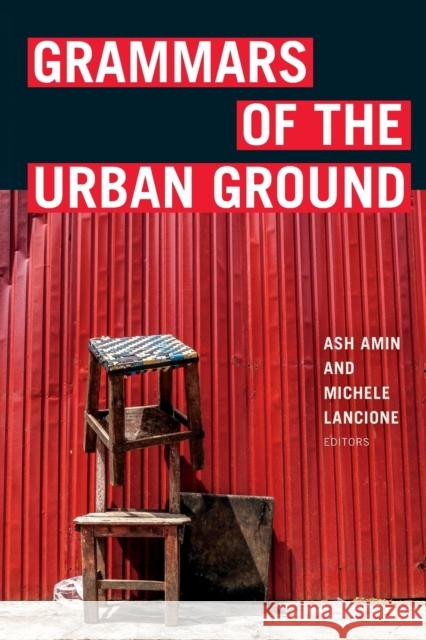 GRAMMARS OF THE URBAN GROUND

ASH AMIN AND MICHELE LANCIONE EDITORS